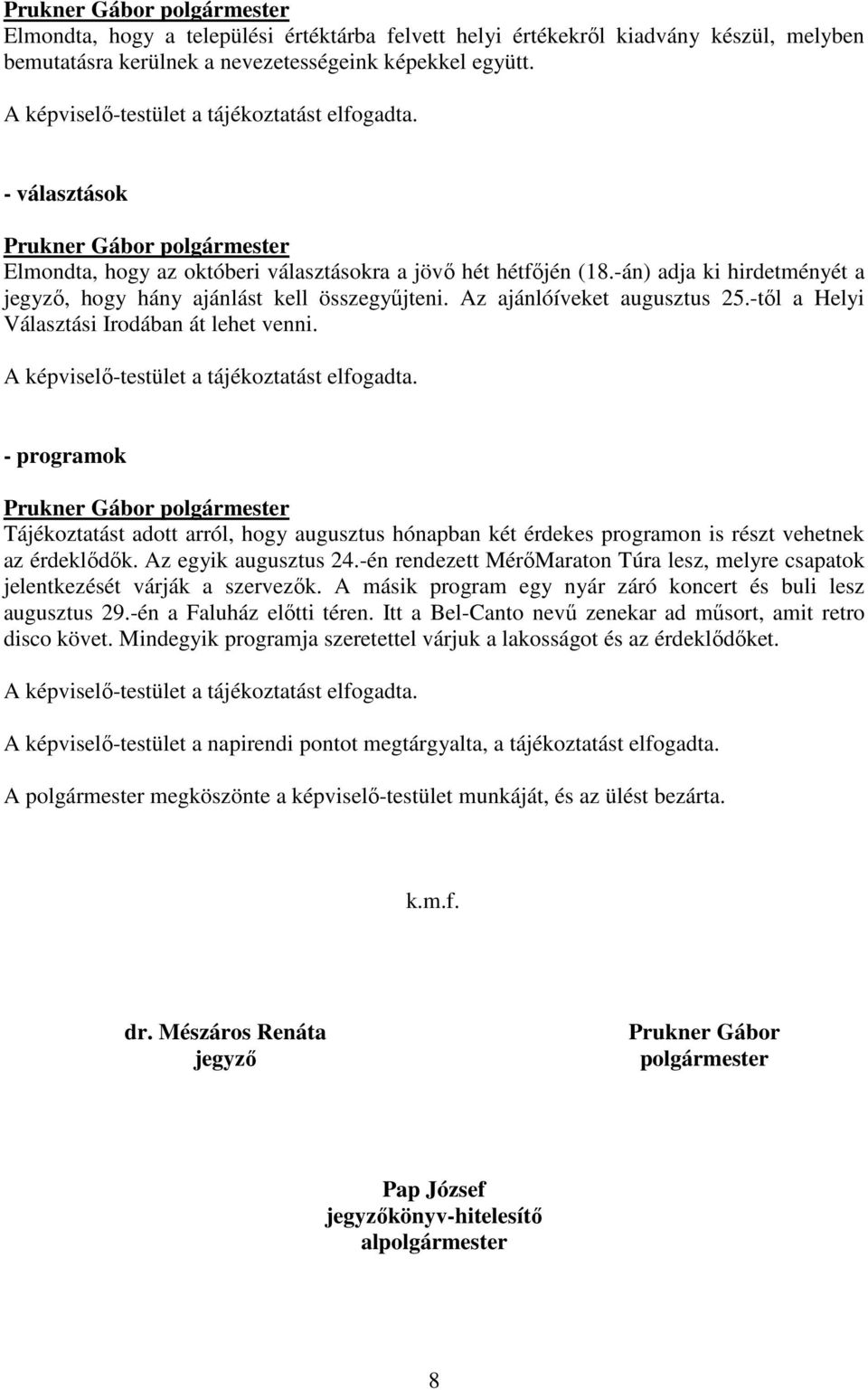 Prukner Gábor polgármester
Elmondta, hogy a települési értéktárba felvett helyi értékekről kiadvány készül, melyben bemutatásra kerülnek a nevezetességeink képekkel együtt.

A képviselő-testület a tájékoztatást elfogadta.

- választások

Prukner Gábor polgármester
Elmondta, hogy az októberi választásokra a jövő hét hétfőjén (18.-án) adja ki hirdetményét a jegyző, hogy hány ajánlást kell összegyűjteni. Az ajánlóíveket augusztus 25.-től a Helyi Választási Irodában át lehet venni.

A képviselő-testület a tájékoztatást elfogadta.

- programok

Prukner Gábor polgármester
Tájékoztatást adott arról, hogy augusztus hónapban két érdekes programon is részt vehetnek az érdeklődők. Az egyik augusztus 24.-én rendezett MérőMaraton Túra lesz, melyre csapatok jelentkezését várják a szervezők. A másik program egy nyár záró koncert és buli lesz augusztus 29.-én a Faluház előtti téren. Itt a Bel-Canto nevű zenekar ad műsort, amit retro disco követ. Mindegyik programja szeretettel várjuk a lakosságot és az érdeklődőket.

A képviselő-testület a tájékoztatást elfogadta.

A képviselő-testület a napirendi pontot megtárgyalta, a tájékoztatást elfogadta.

A polgármester megköszönte a képviselő-testület munkáját, és az ülést bezárta.

k.m.f.

dr. Mészáros Renáta
jegyző

Prukner Gábor
polgármester

Pap József
jegyzőkönyv-hitelesítő
alpolgármester

8